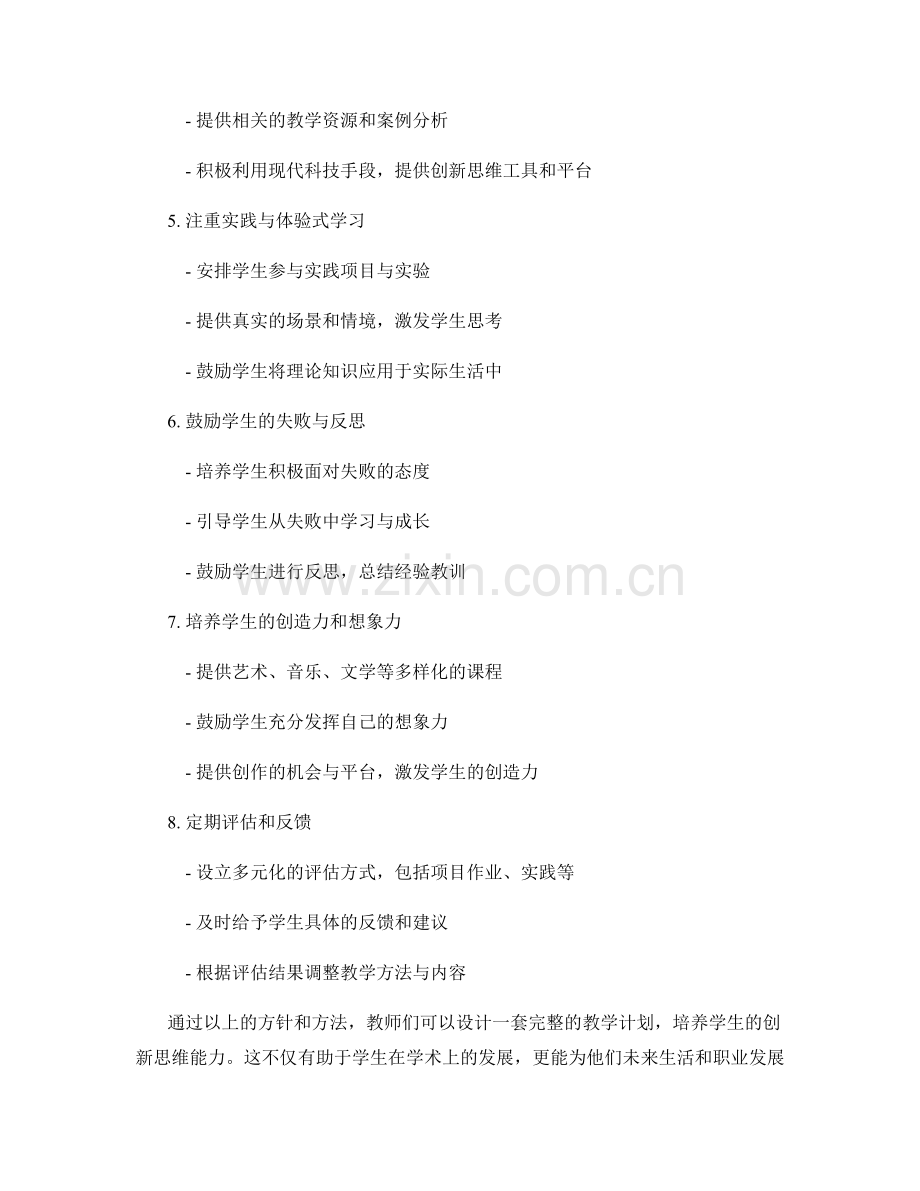 - 提供相关的教学资源和案例分析

- 积极利用现代科技手段，提供创新思维工具和平台

5. 注重实践与体验式学习

- 安排学生参与实践项目与实验

- 提供真实的场景和情境，激发学生思考

- 鼓励学生将理论知识应用于实际生活中

6. 鼓励学生的失败与反思

- 培养学生积极面对失败的态度

- 引导学生从失败中学习与成长

- 鼓励学生进行反思，总结经验教训

7. 培养学生的创造力和想象力

- 提供艺术、音乐、文学等多样化的课程

- 鼓励学生充分发挥自己的想象力

- 提供创作的机会与平台，激发学生的创造力

8. 定期评估和反馈

- 设立多元化的评估方式，包括项目作业、实践等

- 及时给予学生具体的反馈和建议

- 根据评估结果调整教学方法与内容

通过以上的方针和方法，教师们可以设计一套完整的教学计划，培养学生的创新思维能力。这不仅有助于学生在学术上的发展，更能为他们未来生活和职业发展

www.zixin.com.cn